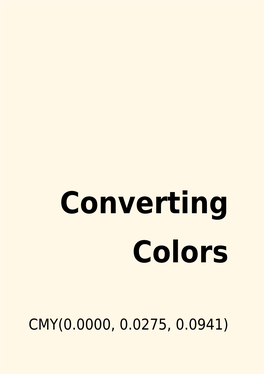 Converting Colors

CMY(0.0000, 0.0275, 0.0941)